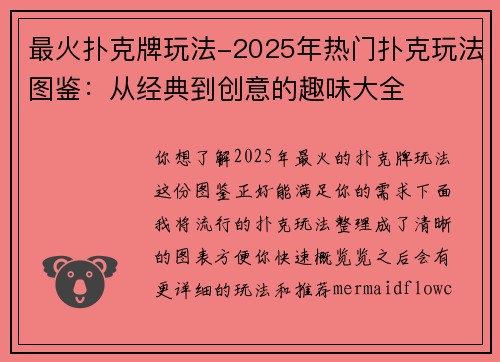 最火扑克牌玩法-2025年热门扑克玩法图鉴：从经典到创意的趣味大全

你想了解2025年最火的扑克牌玩法这份图鉴正好能满足你的需求下面我将流行的扑克玩法整理成了清晰的图表方便你快速概览览之后会有更详细的玩法和推荐mermaidflowc